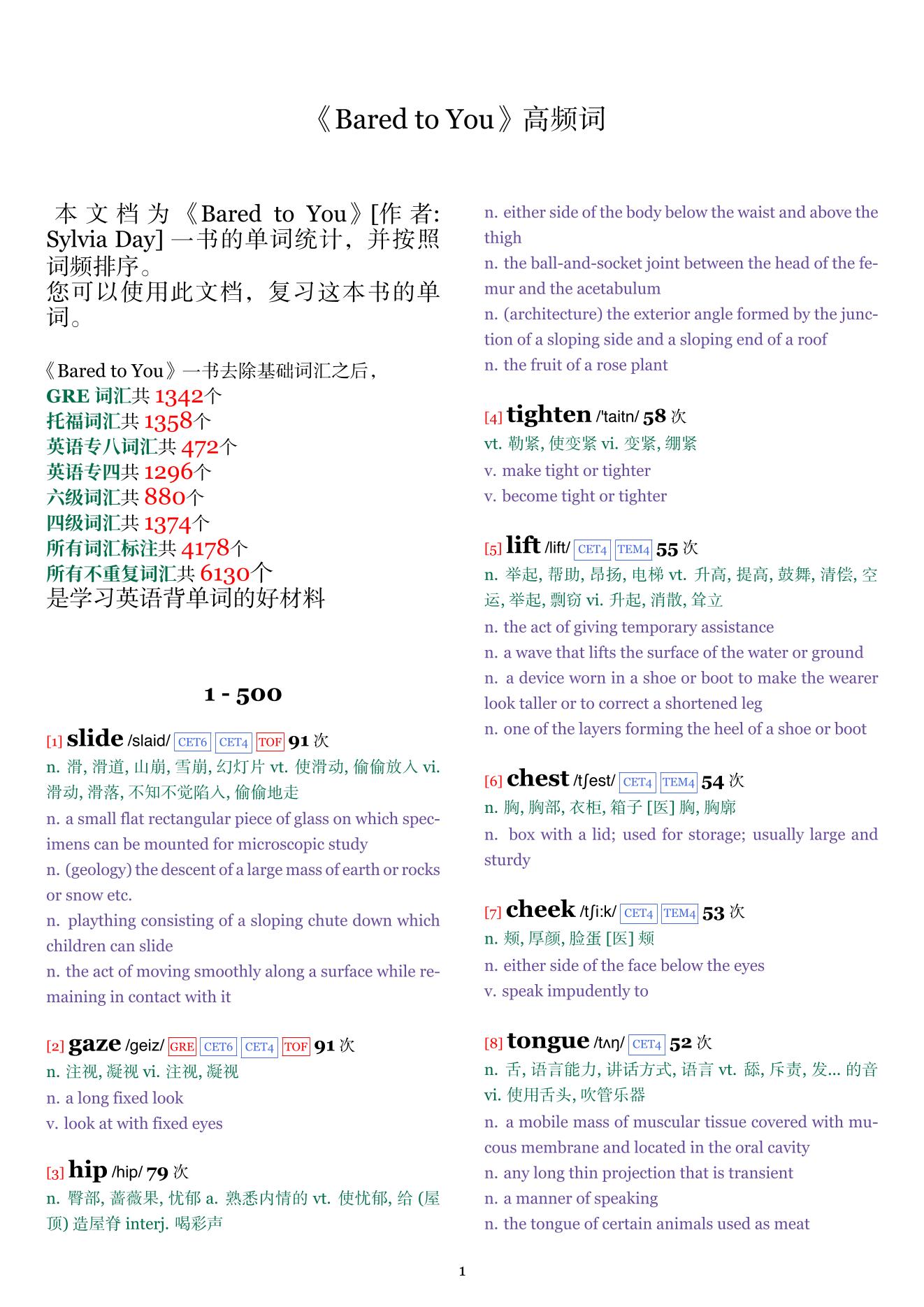 《Bared to You》高频词

本文档为《Bared to You》[作者: Sylvia Day] 一书的单词统计，并按照词频排序。
您可以使用此文档，复习这本书的单词。

《Bared to You》一书去除基础词汇之后，
GRE 词汇共 1342个
托福词汇共 1358个
英语专八词汇共 472个
英语专四共 1296个
六级词汇共 880个
四级词汇共 1374个
所有词汇标注共 4178个
所有不重复词汇共 6130个
是学习英语背单词的好材料

1 - 500

[1] slide /slaid/ CET6 CET4 TOF 91 次
n. 滑, 滑道, 山崩, 雪崩, 幻灯片 vt. 使滑动, 偷偷放入 vi. 滑动, 滑落, 不知不觉陷入, 偷偷地走
n. a small flat rectangular piece of glass on which specimens can be mounted for microscopic study
n. (geology) the descent of a large mass of earth or rocks or snow etc.
n. plaything consisting of a sloping chute down which children can slide
n. the act of moving smoothly along a surface while remaining in contact with it

[2] gaze /geiz/ GRE CET6 CET4 TOF 91 次
n. 注视, 凝视 vi. 注视, 凝视
n. a long fixed look
v. look at with fixed eyes

[3] hip /hip/ 79 次
n. 臀部, 蔷薇果, 忧郁 a. 熟悉内情的 vt. 使忧郁, 给 (屋顶) 造屋脊 interj. 喝彩声
n. either side of the body below the waist and above the thigh
n. the ball-and-socket joint between the head of the femur and the acetabulum
n. (architecture) the exterior angle formed by the junction of a sloping side and a sloping end of a roof
n. the fruit of a rose plant

[4] tighten /'taitn/ 58 次
vt. 勒紧, 使变紧 vi. 变紧, 绷紧
v. make tight or tighter
v. become tight or tighter

[5] lift /lift/ CET4 TEM4 55 次
n. 举起, 帮助, 昂扬, 电梯 vt. 升高, 提高, 鼓舞, 清偿, 空运, 举起, 剽窃 vi. 升起, 消散, 耸立
n. the act of giving temporary assistance
n. a wave that lifts the surface of the water or ground
n. a device worn in a shoe or boot to make the wearer look taller or to correct a shortened leg
n. one of the layers forming the heel of a shoe or boot

[6] chest /tʃest/ CET4 TEM4 54 次
n. 胸, 胸部, 衣柜, 箱子 [医] 胸, 胸廓
n. box with a lid; used for storage; usually large and sturdy

[7] cheek /tʃi:k/ CET4 TEM4 53 次
n. 颊, 厚颜, 脸蛋 [医] 颊
n. either side of the face below the eyes
v. speak impudently to

[8] tongue /tʌŋ/ CET4 52 次
n. 舌, 语言能力, 讲话方式, 语言 vt. 舔, 斥责, 发... 的音 vi. 使用舌头, 吹管乐器
n. a mobile mass of muscular tissue covered with mucous membrane and located in the oral cavity
n. any long thin projection that is transient
n. a manner of speaking
n. the tongue of certain animals used as meat

1